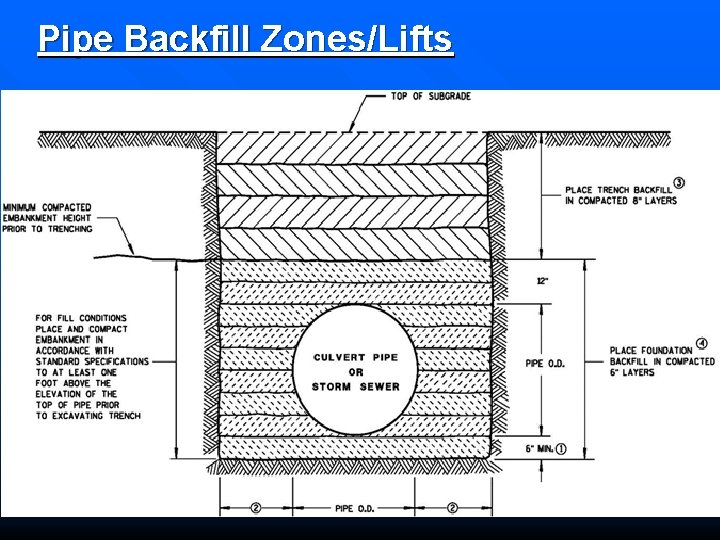 Pipe Backfill Zones/Lifts

TOP OF SUBGRADE

MINIMUM COMPACTED
EMBANKMENT HEIGHT
PRIOR TO TRENCHING

PLACE TRENCH BACKFILL ③
IN COMPACTED 8" LAYERS

12"

FOR FILL CONDITIONS
PLACE AND COMPACT
EMBANKMENT IN
ACCORDANCE WITH
STANDARD SPECIFICATIONS
TO AT LEAST ONE
FOOT ABOVE THE
ELEVATION OF THE
TOP OF PIPE PRIOR
TO EXCAVATING TRENCH

CULVERT PIPE
OR
STORM SEWER

PIPE O.D.

PLACE FOUNDATION ④
BACKFILL IN COMPACTED
6" LAYERS

6" MIN. ①

② PIPE O.D. ②